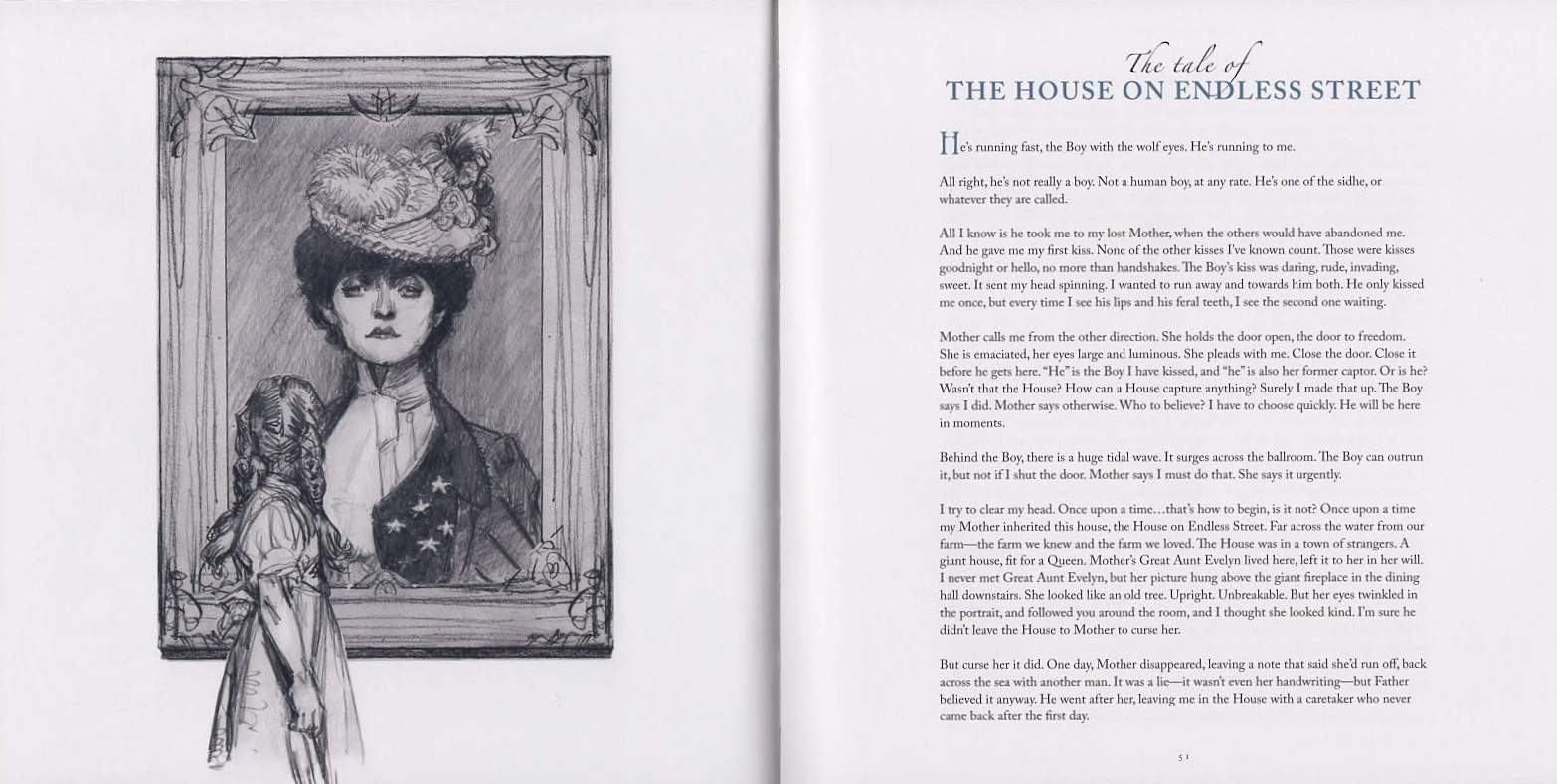 The tale of
THE HOUSE ON ENDLESS STREET

He's running fast, the Boy with the wolf eyes. He's running to me.

All right, he's not really a boy. Not a human boy, at any rate. He's one of the sidhe, or whatever they are called.

All I know is he took me to my lost Mother, when the others would have abandoned me. And he gave me my first kiss. None of the other kisses I've known count. Those were kisses goodnight or hello, no more than handshakes. The Boy's kiss was daring, rude, invading, sweet. It sent my head spinning. I wanted to run away and towards him both. He only kissed me once, but every time I see his lips and his feral teeth, I see the second one waiting.

Mother calls me from the other direction. She holds the door open, the door to freedom. She is emaciated, her eyes large and luminous. She pleads with me. Close the door. Close it before he gets here. "He" is the Boy I have kissed, and "he" is also her former captor. Or is he? Wasn't that the House? How can a House capture anything? Surely I made that up. The Boy says I did. Mother says otherwise. Who to believe? I have to choose quickly. He will be here in moments.

Behind the Boy, there is a huge tidal wave. It surges across the ballroom. The Boy can outrun it, but not if I shut the door. Mother says I must do that. She says it urgently.

I try to clear my head. Once upon a time…that's how to begin, is it not? Once upon a time my Mother inherited this house, the House on Endless Street. Far across the water from our farm—the farm we knew and the farm we loved. The House was in a town of strangers. A giant house, fit for a Queen. Mother's Great Aunt Evelyn lived here, left it to her in her will. I never met Great Aunt Evelyn, but her picture hung above the giant fireplace in the dining hall downstairs. She looked like an old tree. Upright. Unbreakable. But her eyes twinkled in the portrait, and followed you around the room, and I thought she looked kind. I'm sure he didn't leave the House to Mother to curse her.

But curse her it did. One day, Mother disappeared, leaving a note that said she'd run off, back across the sea with another man. It was a lie—it wasn't even her handwriting—but Father believed it anyway. He went after her, leaving me in the House with a caretaker who never came back after the first day.

51